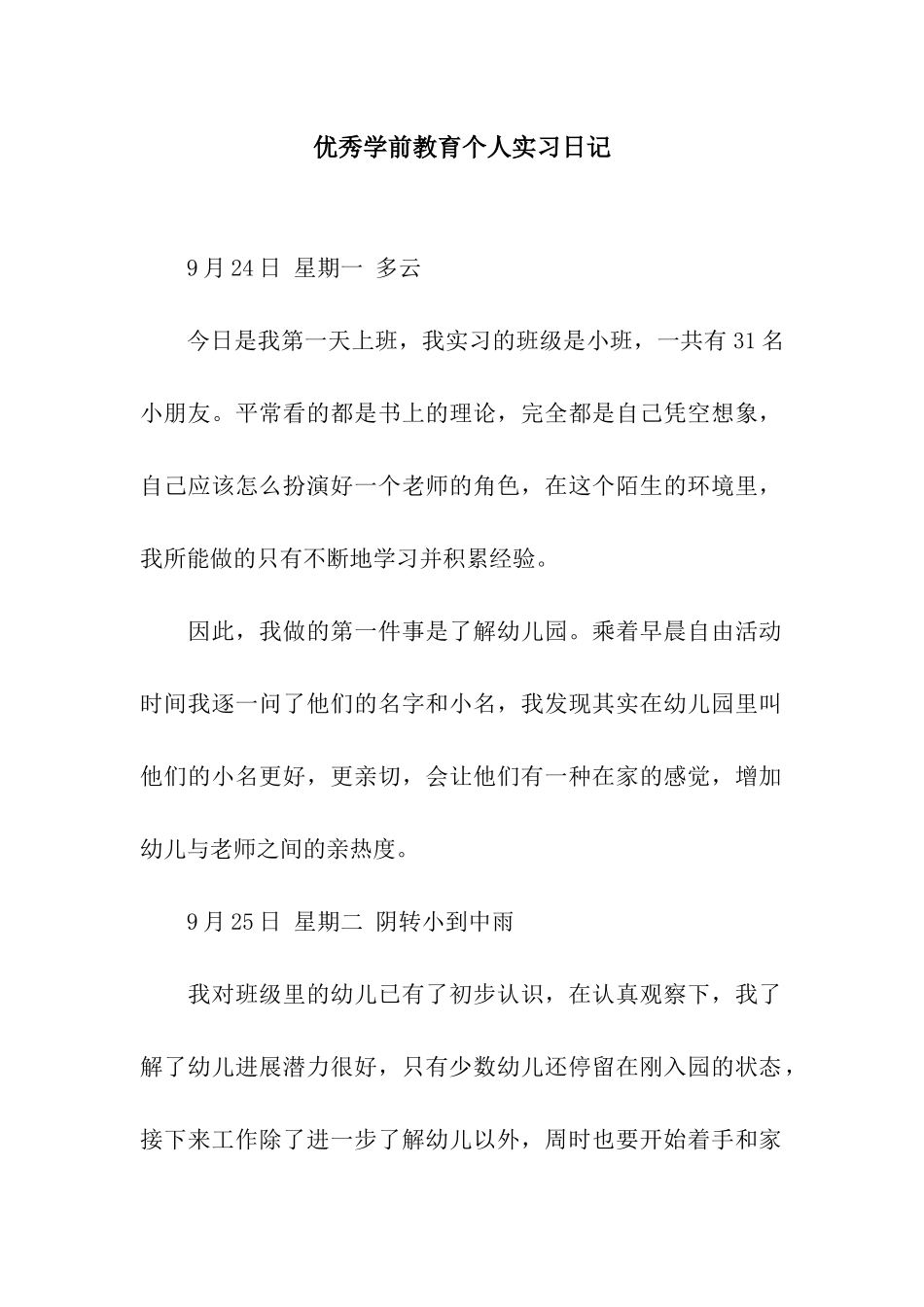 优秀学前教育个人实习日记

9月24日 星期一 多云

今日是我第一天上班，我实习的班级是小班，一共有31名小朋友。平常看的都是书上的理论，完全都是自己凭空想象，自己应该怎么扮演好一个老师的角色，在这个陌生的环境里，我所能做的只有不断地学习并积累经验。

因此，我做的第一件事是了解幼儿园。乘着早晨自由活动时间我逐一问了他们的名字和小名，我发现其实在幼儿园里叫他们的小名更好，更亲切，会让他们有一种在家的感觉，增加幼儿与老师之间的亲热度。

9月25日 星期二 阴转小到中雨

我对班级里的幼儿已有了初步认识，在认真观察下，我了解了幼儿进展潜力很好，只有少数幼儿还停留在刚入园的状态，接下来工作除了进一步了解幼儿以外，周时也要开始着手和家